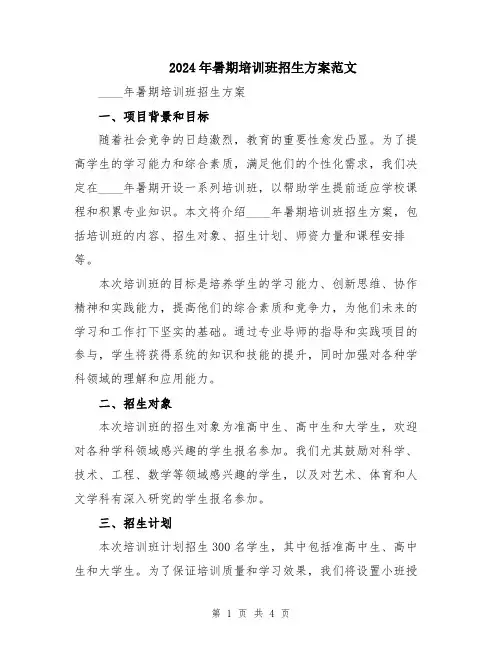 2024年暑期培训班招生方案范文

____年暑期培训班招生方案

一、项目背景和目标

随着社会竞争的日趋激烈，教育的重要性愈发凸显。为了提高学生的学习能力和综合素质，满足他们的个性化需求，我们决定在____年暑期开设一系列培训班，以帮助学生提前适应学校课程和积累专业知识。本文将介绍____年暑期培训班招生方案，包括培训班的内容、招生对象、招生计划、师资力量和课程安排等。

本次培训班的目标是培养学生的学习能力、创新思维、协作精神和实践能力，提高他们的综合素质和竞争力，为他们未来的学习和工作打下坚实的基础。通过专业导师的指导和实践项目的参与，学生将获得系统的知识和技能的提升，同时加强对各种学科领域的理解和应用能力。

二、招生对象

本次培训班的招生对象为准高中生、高中生和大学生，欢迎对各种学科领域感兴趣的学生报名参加。我们尤其鼓励对科学、技术、工程、数学等领域感兴趣的学生，以及对艺术、体育和人文学科有深入研究的学生报名参加。

三、招生计划

本次培训班计划招生300名学生，其中包括准高中生、高中生和大学生。为了保证培训质量和学习效果，我们将设置小班授

第 1 页 共 4 页